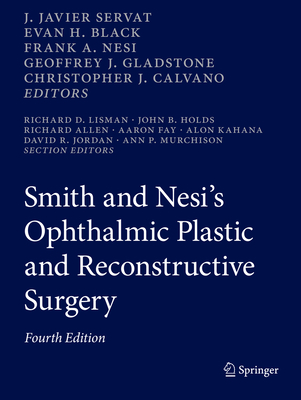 J. JAVIER SERVAT
EVAN H. BLACK
FRANK A. NESI
GEOFFREY J. GLADSTONE
CHRISTOPHER J. CALVANO
EDITORS

RICHARD D. LISMAN · JOHN B. HOLDS
RICHARD ALLEN · AARON FAY · ALON KAHANA
DAVID R. JORDAN · ANN P. MURCHISON
SECTION EDITORS

Smith and Nesi's Ophthalmic Plastic and Reconstructive Surgery

Fourth Edition

Springer